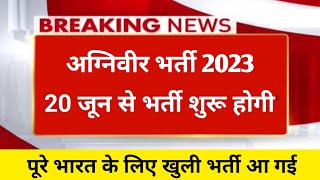 BREAKING NEWS

अग्निवीर भर्ती 2023
20 जून से भर्ती शुरू होगी

पूरे भारत के लिए खुली भर्ती आ गई